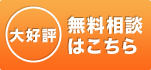 大好評

無料相談
はこちら